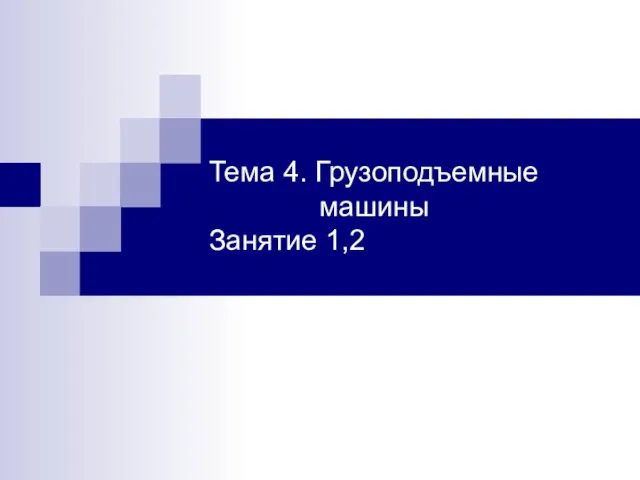 Тема 4. Грузоподъемные машины
Занятие 1,2